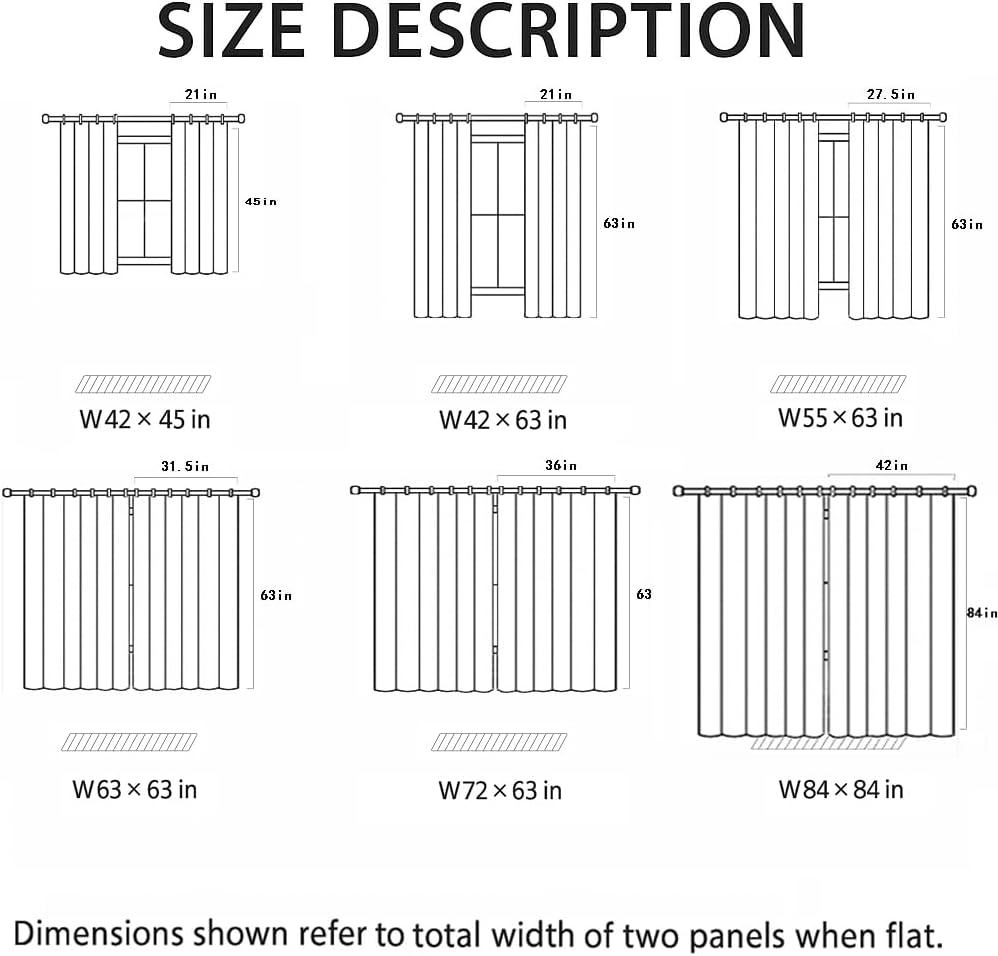 SIZE DESCRIPTION

21in

45in

W42 × 45 in

21in

63in

W42 × 63 in

27.5in

63in

W55 × 63 in

31.5in

63in

W63 × 63 in

36in

63

W72 × 63 in

42in

84in

W84 × 84 in

Dimensions shown refer to total width of two panels when flat.